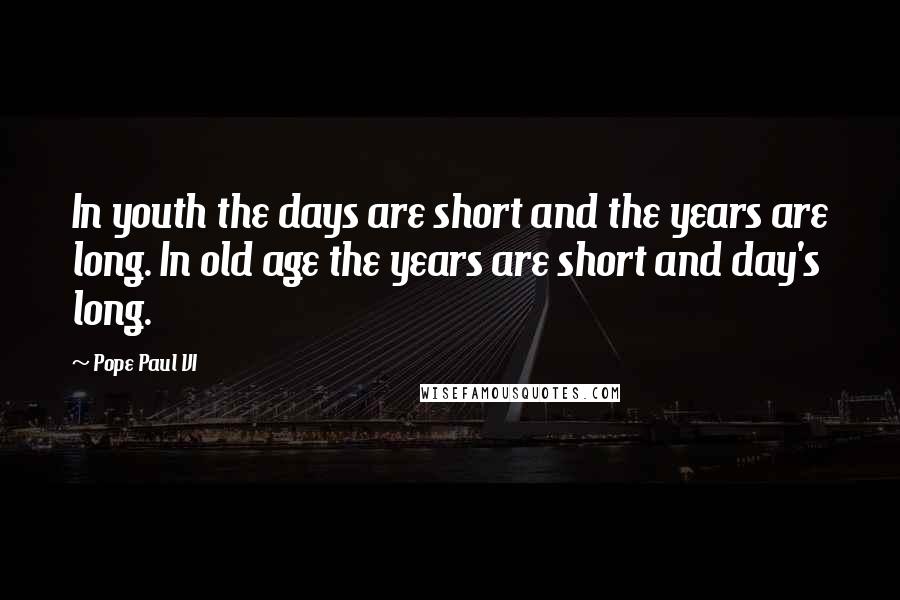 In youth the days are short and the years are long. In old age the years are short and day's long.

~ Pope Paul VI

WISEFAMOUSQUOTES.COM